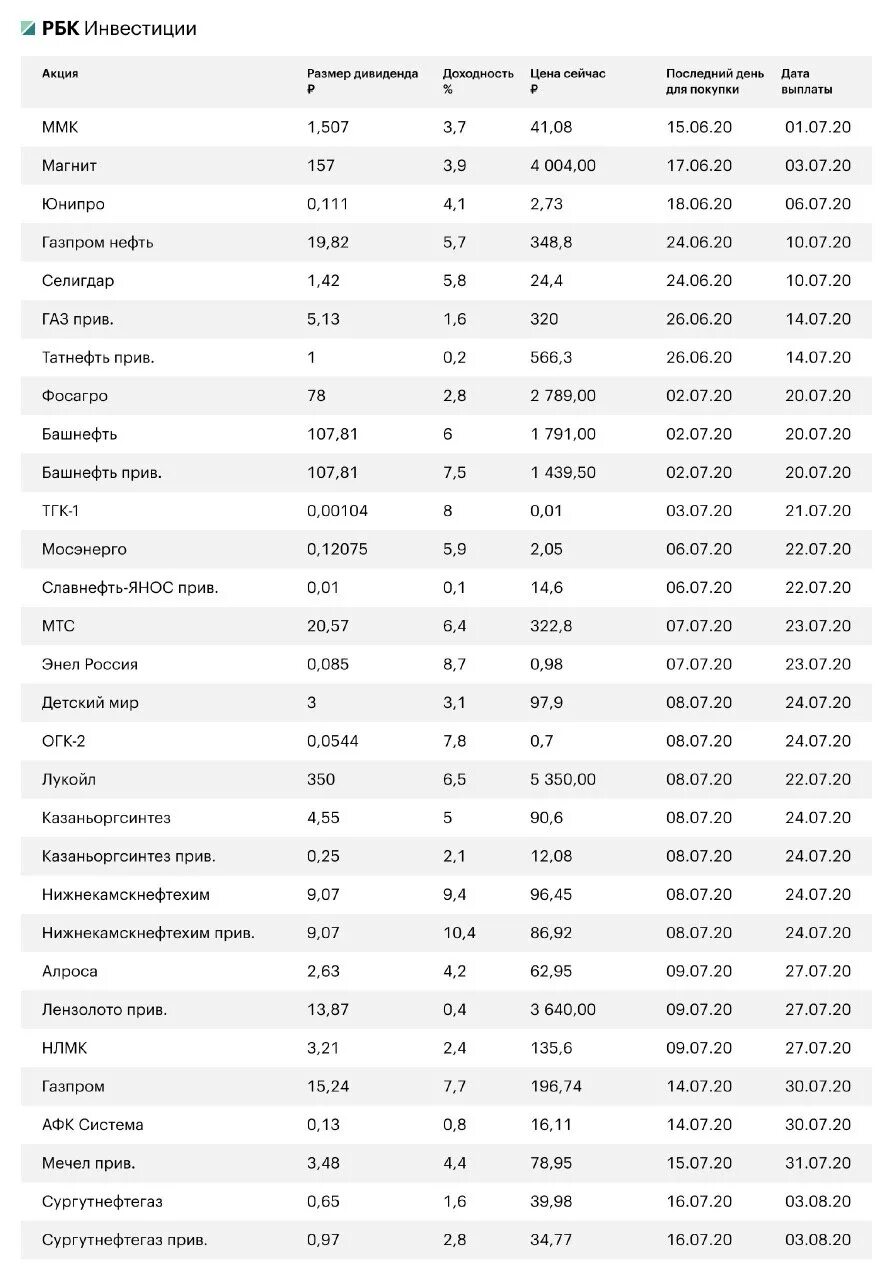 РБК Инвестиции

| Акция | Размер дивиденда ₽ | Доходность % | Цена сейчас ₽ | Последний день для покупки | Дата выплаты |
|---|---|---|---|---|---|
| ММК | 1,507 | 3,7 | 41,08 | 15.06.20 | 01.07.20 |
| Магнит | 157 | 3,9 | 4 004,00 | 17.06.20 | 03.07.20 |
| Юнипро | 0,111 | 4,1 | 2,73 | 18.06.20 | 06.07.20 |
| Газпром нефть | 19,82 | 5,7 | 348,8 | 24.06.20 | 10.07.20 |
| Селигдар | 1,42 | 5,8 | 24,4 | 24.06.20 | 10.07.20 |
| ГАЗ прив. | 5,13 | 1,6 | 320 | 26.06.20 | 14.07.20 |
| Татнефть прив. | 1 | 0,2 | 566,3 | 26.06.20 | 14.07.20 |
| Фосагро | 78 | 2,8 | 2 789,00 | 02.07.20 | 20.07.20 |
| Башнефть | 107,81 | 6 | 1 791,00 | 02.07.20 | 20.07.20 |
| Башнефть прив. | 107,81 | 7,5 | 1 439,50 | 02.07.20 | 20.07.20 |
| ТГК-1 | 0,00104 | 8 | 0,01 | 03.07.20 | 21.07.20 |
| Мосэнерго | 0,12075 | 5,9 | 2,05 | 06.07.20 | 22.07.20 |
| Славнефть-ЯНОС прив. | 0,01 | 0,1 | 14,6 | 06.07.20 | 22.07.20 |
| МТС | 20,57 | 6,4 | 322,8 | 07.07.20 | 23.07.20 |
| Энел Россия | 0,085 | 8,7 | 0,98 | 07.07.20 | 23.07.20 |
| Детский мир | 3 | 3,1 | 97,9 | 08.07.20 | 24.07.20 |
| ОГК-2 | 0,0544 | 7,8 | 0,7 | 08.07.20 | 24.07.20 |
| Лукойл | 350 | 6,5 | 5 350,00 | 08.07.20 | 22.07.20 |
| Казаньоргсинтез | 4,55 | 5 | 90,6 | 08.07.20 | 24.07.20 |
| Казаньоргсинтез прив. | 0,25 | 2,1 | 12,08 | 08.07.20 | 24.07.20 |
| Нижнекамскнефтехим | 9,07 | 9,4 | 96,45 | 08.07.20 | 24.07.20 |
| Нижнекамскнефтехим прив. | 9,07 | 10,4 | 86,92 | 08.07.20 | 24.07.20 |
| Алроса | 2,63 | 4,2 | 62,95 | 09.07.20 | 27.07.20 |
| Лензолото прив. | 13,87 | 0,4 | 3 640,00 | 09.07.20 | 27.07.20 |
| НЛМК | 3,21 | 2,4 | 135,6 | 09.07.20 | 27.07.20 |
| Газпром | 15,24 | 7,7 | 196,74 | 14.07.20 | 30.07.20 |
| АФК Система | 0,13 | 0,8 | 16,11 | 14.07.20 | 30.07.20 |
| Мечел прив. | 3,48 | 4,4 | 78,95 | 15.07.20 | 31.07.20 |
| Сургутнефтегаз | 0,65 | 1,6 | 39,98 | 16.07.20 | 03.08.20 |
| Сургутнефтегаз прив. | 0,97 | 2,8 | 34,77 | 16.07.20 | 03.08.20 |